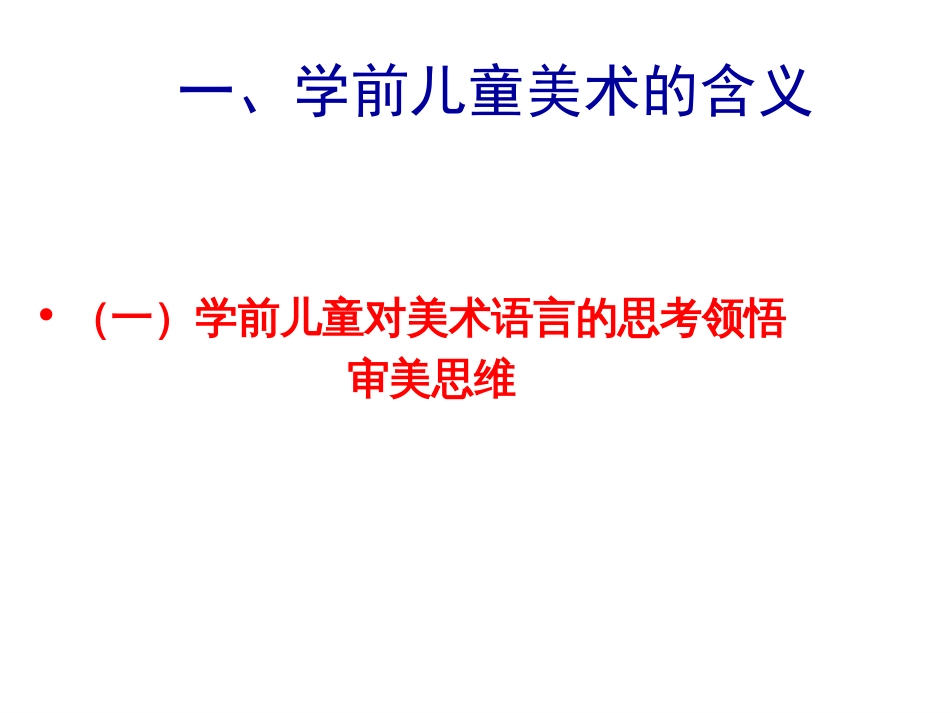 一、学前儿童美术的含义

• （一）学前儿童对美术语言的思考领悟
审美思维